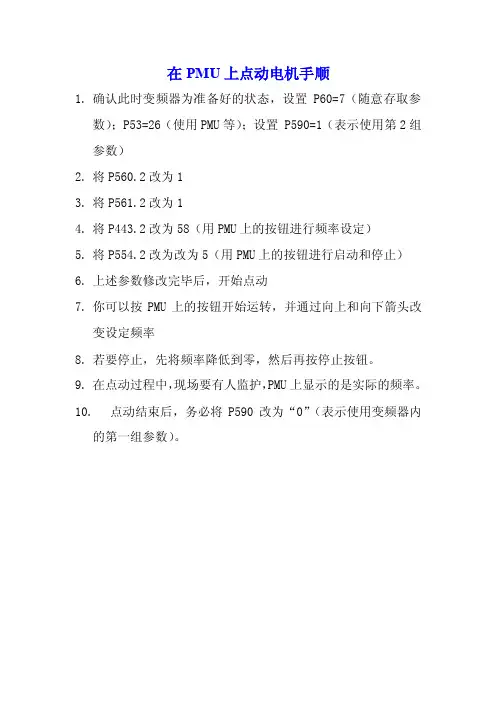 在 PMU 上点动电机手顺

1. 确认此时变频器为准备好的状态，设置 P60=7（随意存取参数）；P53=26（使用 PMU 等）；设置 P590=1（表示使用第 2 组参数）

2. 将 P560.2 改为 1

3. 将 P561.2 改为 1

4. 将 P443.2 改为 58（用 PMU 上的按钮进行频率设定）

5. 将 P554.2 改为改为 5（用 PMU 上的按钮进行启动和停止）

6. 上述参数修改完毕后，开始点动

7. 你可以按 PMU 上的按钮开始运转，并通过向上和向下箭头改变设定频率

8. 若要停止，先将频率降低到零，然后再按停止按钮。

9. 在点动过程中，现场要有人监护，PMU 上显示的是实际的频率。

10. 点动结束后，务必将 P590 改为“0”（表示使用变频器内的第一组参数）。